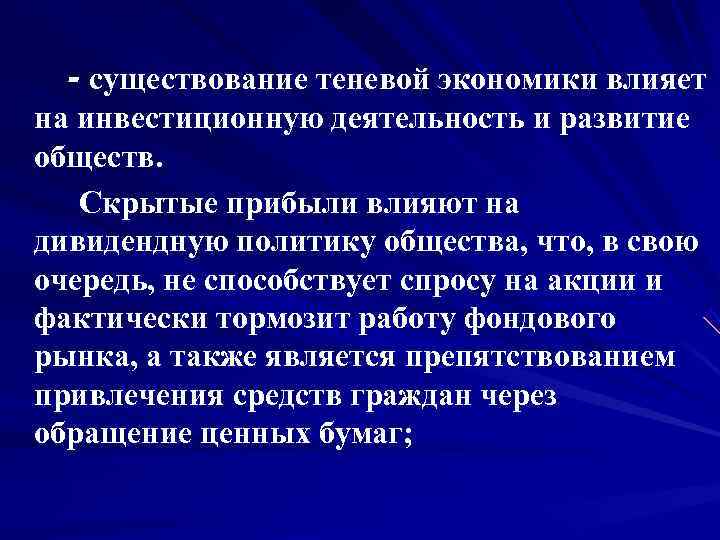 - существование теневой экономики влияет на инвестиционную деятельность и развитие обществ.

Скрытые прибыли влияют на дивидендную политику общества, что, в свою очередь, не способствует спросу на акции и фактически тормозит работу фондового рынка, а также является препятствованием привлечения средств граждан через обращение ценных бумаг;